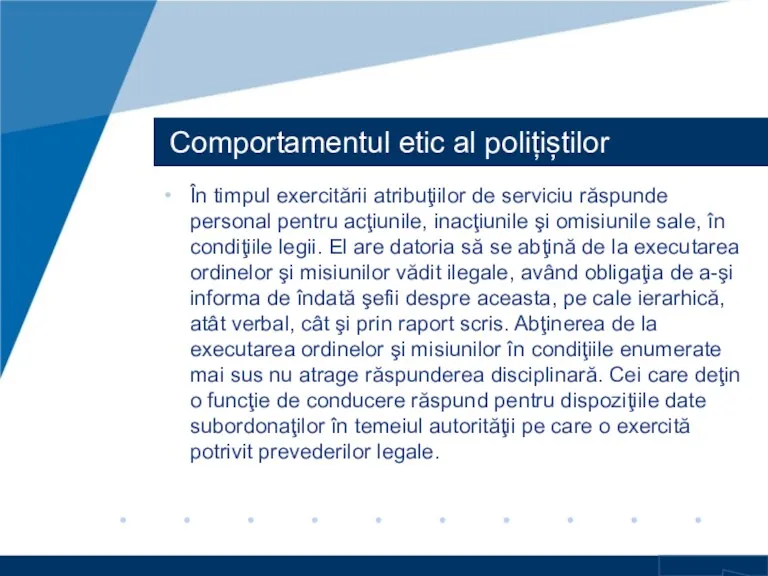 Comportamentul etic al polițiștilor

• În timpul exercitării atribuţiilor de serviciu răspunde personal pentru acţiunile, inacţiunile şi omisiunile sale, în condiţiile legii. El are datoria să se abţină de la executarea ordinelor şi misiunilor vădit ilegale, având obligaţia de a-şi informa de îndată şefii despre aceasta, pe cale ierarhică, atât verbal, cât şi prin raport scris. Abţinerea de la executarea ordinelor şi misiunilor în condiţiile enumerate mai sus nu atrage răspunderea disciplinară. Cei care deţin o funcţie de conducere răspund pentru dispoziţiile date subordonaţilor în temeiul autorităţii pe care o exercită potrivit prevederilor legale.